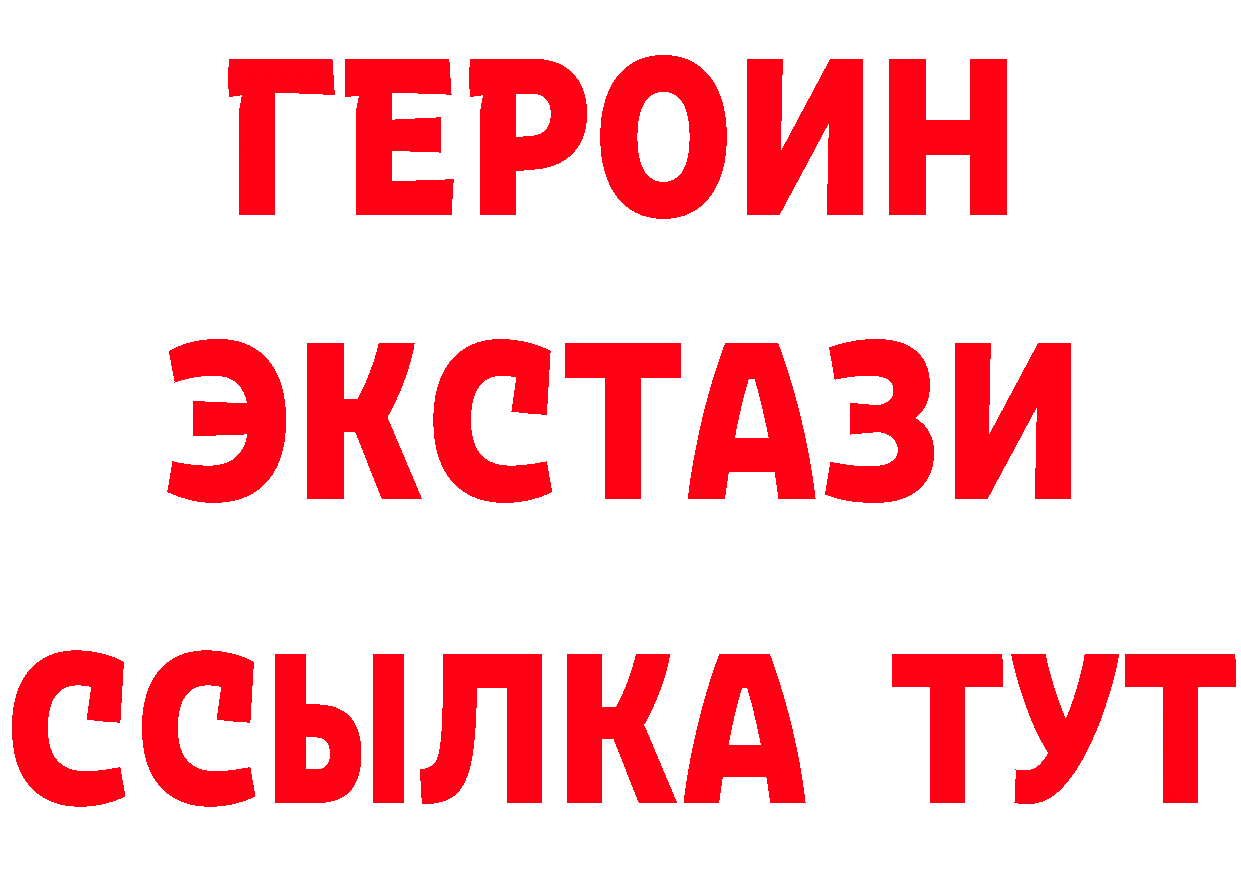 ГЕРОИН
ЭКСТАЗИ
ССЫЛКА ТУТ